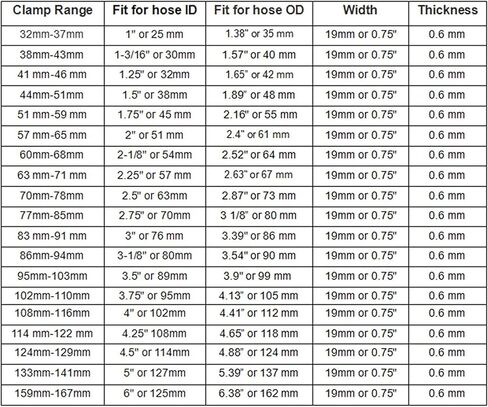 | Clamp Range | Fit for hose ID | Fit for hose OD | Width | Thickness |
|---|---|---|---|---|
| 32mm-37mm | 1" or 25 mm | 1.38" or 35 mm | 19mm or 0.75" | 0.6 mm |
| 38mm-43mm | 1-3/16" or 30mm | 1.57" or 40 mm | 19mm or 0.75" | 0.6 mm |
| 41 mm-46 mm | 1.25" or 32mm | 1.65" or 42 mm | 19mm or 0.75" | 0.6 mm |
| 44mm-51mm | 1.5" or 38mm | 1.89" or 48 mm | 19mm or 0.75" | 0.6 mm |
| 51 mm-59 mm | 1.75" or 45 mm | 2.16" or 55 mm | 19mm or 0.75" | 0.6 mm |
| 57 mm-65 mm | 2" or 51 mm | 2.4" or 61 mm | 19mm or 0.75" | 0.6 mm |
| 60mm-68mm | 2-1/8" or 54mm | 2.52" or 64 mm | 19mm or 0.75" | 0.6 mm |
| 63 mm-71 mm | 2.25" or 57 mm | 2.63" or 67 mm | 19mm or 0.75" | 0.6 mm |
| 70mm-78mm | 2.5" or 63mm | 2.87" or 73 mm | 19mm or 0.75" | 0.6 mm |
| 77mm-85mm | 2.75" or 70mm | 3 1/8" or 80 mm | 19mm or 0.75" | 0.6 mm |
| 83 mm-91 mm | 3" or 76 mm | 3.39" or 86 mm | 19mm or 0.75" | 0.6 mm |
| 86mm-94mm | 3-1/8" or 80mm | 3.54" or 90 mm | 19mm or 0.75" | 0.6 mm |
| 95mm-103mm | 3.5" or 89mm | 3.9" or 99 mm | 19mm or 0.75" | 0.6 mm |
| 102mm-110mm | 3.75" or 95mm | 4.13" or 105 mm | 19mm or 0.75" | 0.6 mm |
| 108mm-116mm | 4" or 102mm | 4.41" or 112 mm | 19mm or 0.75" | 0.6 mm |
| 114 mm-122 mm | 4.25" 108mm | 4.65" or 118 mm | 19mm or 0.75" | 0.6 mm |
| 124mm-129mm | 4.5" or 114mm | 4.88" or 124 mm | 19mm or 0.75" | 0.6 mm |
| 133mm-141mm | 5" or 127mm | 5.39" or 137 mm | 19mm or 0.75" | 0.6 mm |
| 159mm-167mm | 6" or 125mm | 6.38" or 162 mm | 19mm or 0.75" | 0.6 mm |